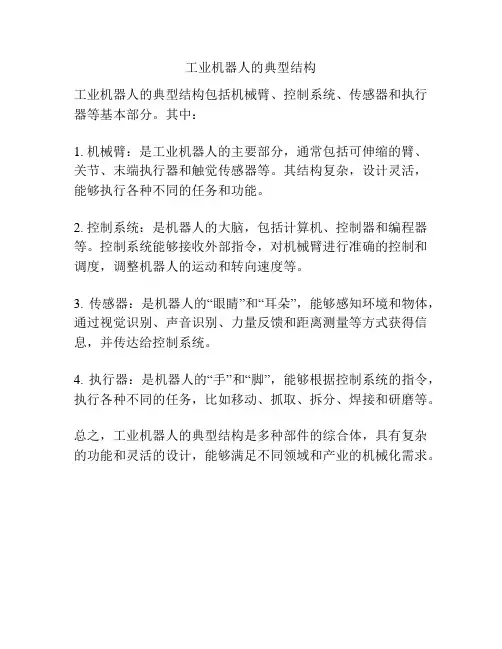 工业机器人的典型结构

工业机器人的典型结构包括机械臂、控制系统、传感器和执行器等基本部分。其中：

1. 机械臂：是工业机器人的主要部分，通常包括可伸缩的臂、关节、末端执行器和触觉传感器等。其结构复杂，设计灵活，能够执行各种不同的任务和功能。

2. 控制系统：是机器人的大脑，包括计算机、控制器和编程器等。控制系统能够接收外部指令，对机械臂进行准确的控制和调度，调整机器人的运动和转向速度等。

3. 传感器：是机器人的“眼睛”和“耳朵”，能够感知环境和物体，通过视觉识别、声音识别、力量反馈和距离测量等方式获得信息，并传达给控制系统。

4. 执行器：是机器人的“手”和“脚”，能够根据控制系统的指令，执行各种不同的任务，比如移动、抓取、拆分、焊接和研磨等。

总之，工业机器人的典型结构是多种部件的综合体，具有复杂的功能和灵活的设计，能够满足不同领域和产业的机械化需求。